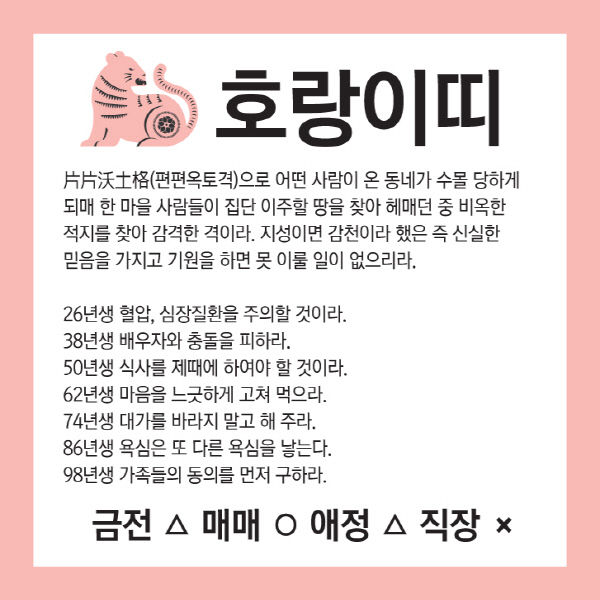 호랑이띠

片片沃土格(편편옥토격)으로 어떤 사람이 온 동네가 수몰 당하게 되매 한 마을 사람들이 집단 이주할 땅을 찾아 헤매던 중 비옥한 적지를 찾아 감격한 격이라. 지성이면 감천이라 했은 즉 신실한 믿음을 가지고 기원을 하면 못 이룰 일이 없으리라.

26년생 혈압, 심장질환을 주의할 것이라.
38년생 배우자와 충돌을 피하라.
50년생 식사를 제때에 하여야 할 것이라.
62년생 마음을 느긋하게 고쳐 먹으라.
74년생 대가를 바라지 말고 해 주라.
86년생 욕심은 또 다른 욕심을 낳는다.
98년생 가족들의 동의를 먼저 구하라.

금전 △ 매매 ○ 애정 △ 직장 ×